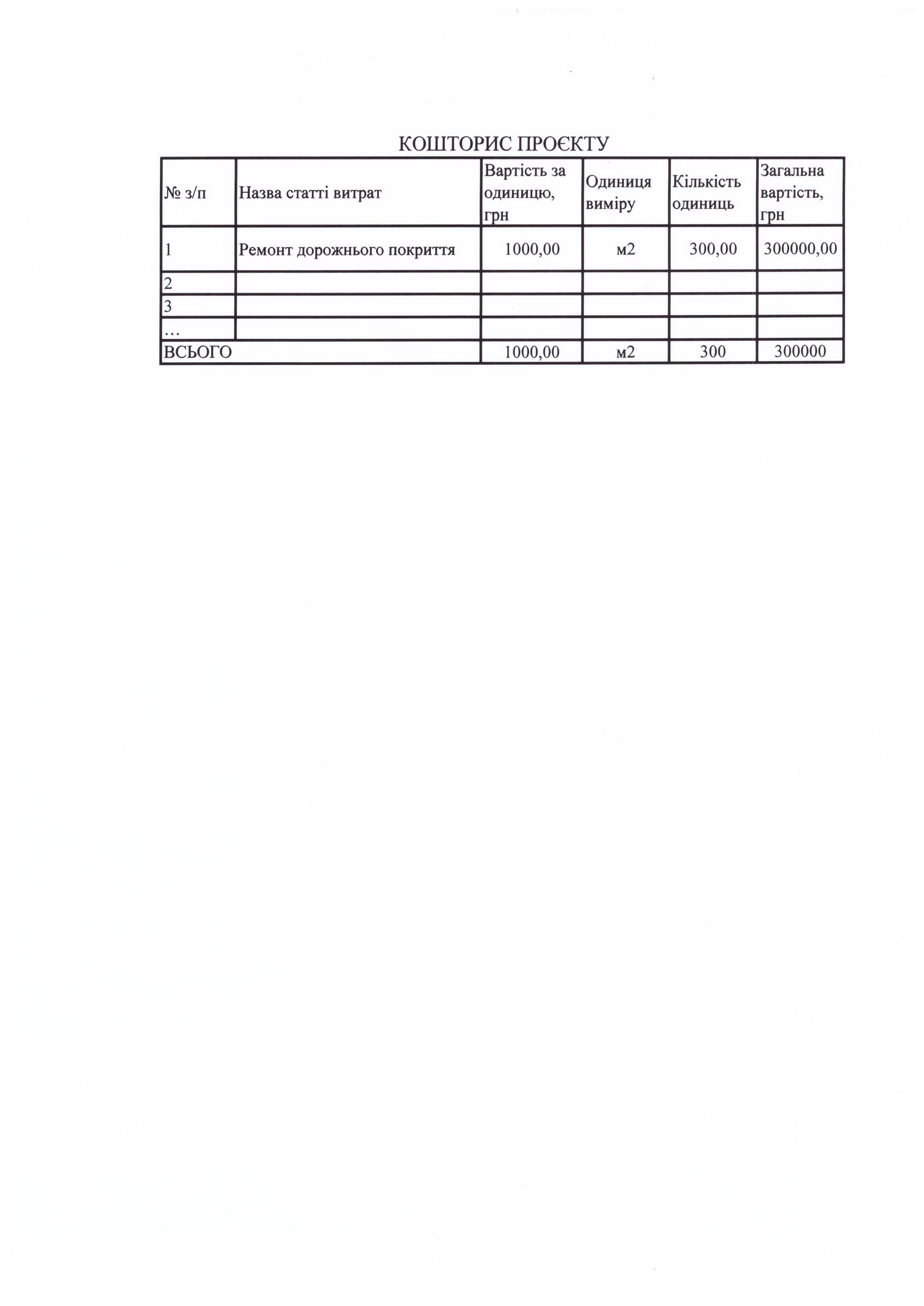 КОШТОРИС ПРОЄКТУ

| № з/п | Назва статті витрат | Вартість за одиницю, грн | Одиниця виміру | Кількість одиниць | Загальна вартість, грн |
|---|---|---|---|---|---|
| 1 | Ремонт дорожнього покриття | 1000,00 | м2 | 300,00 | 300000,00 |
| 2 | | | | | |
| 3 | | | | | |
| … | | | | | |
| ВСЬОГО | | 1000,00 | м2 | 300 | 300000 |